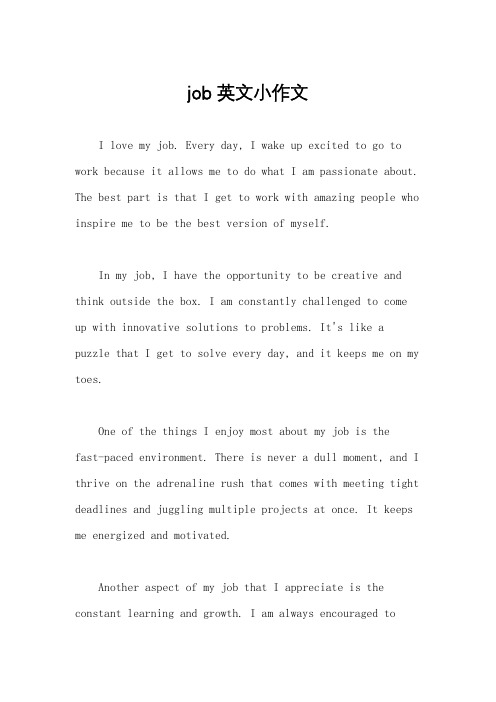 job 英文小作文

I love my job. Every day, I wake up excited to go to work because it allows me to do what I am passionate about. The best part is that I get to work with amazing people who inspire me to be the best version of myself.

In my job, I have the opportunity to be creative and think outside the box. I am constantly challenged to come up with innovative solutions to problems. It's like a puzzle that I get to solve every day, and it keeps me on my toes.

One of the things I enjoy most about my job is the fast-paced environment. There is never a dull moment, and I thrive on the adrenaline rush that comes with meeting tight deadlines and juggling multiple projects at once. It keeps me energized and motivated.

Another aspect of my job that I appreciate is the constant learning and growth. I am always encouraged to